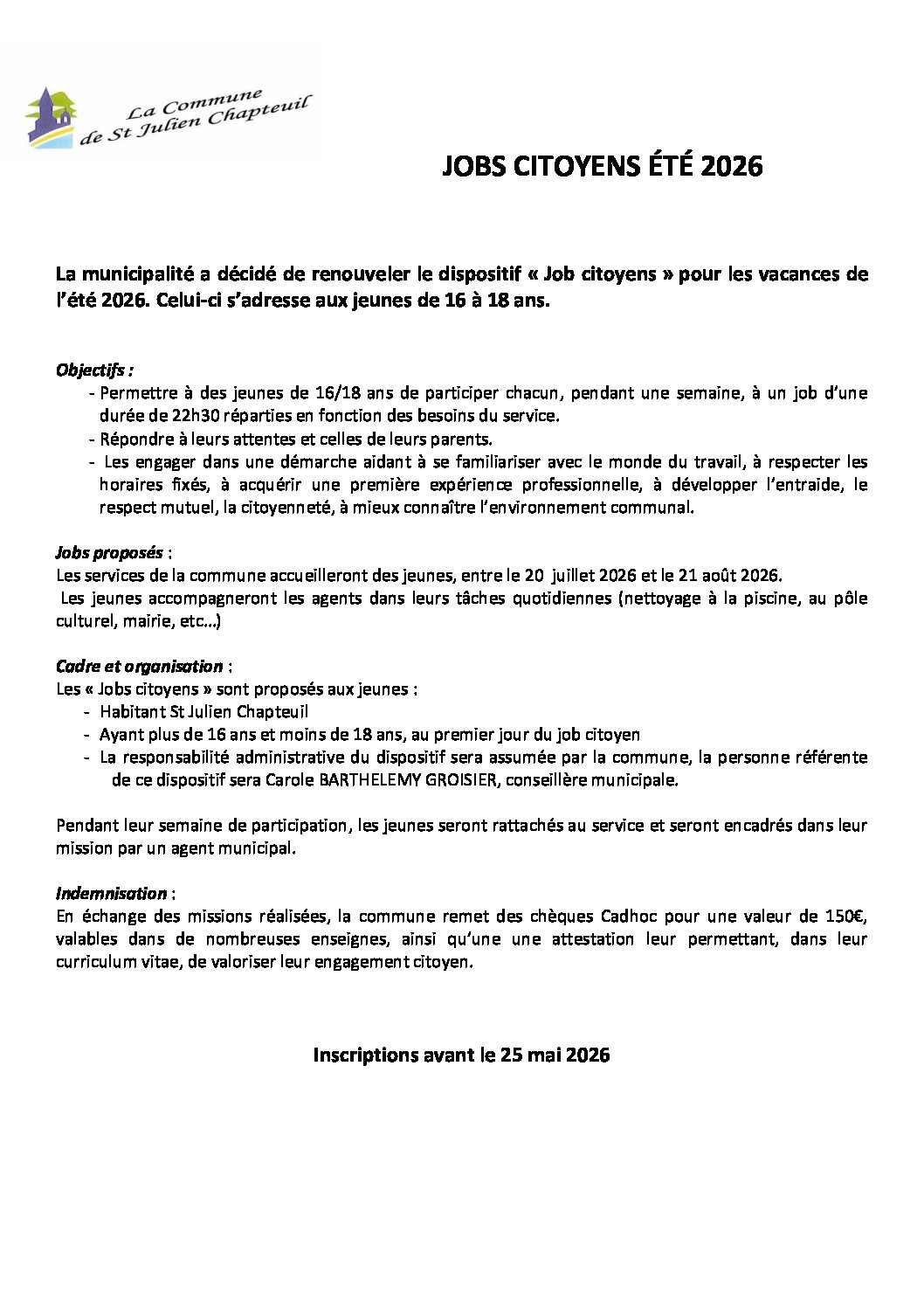 La Commune de St Julien Chapteuil

JOBS CITOYENS ÉTÉ 2026

La municipalité a décidé de renouveler le dispositif « Job citoyens » pour les vacances de l'été 2026. Celui-ci s'adresse aux jeunes de 16 à 18 ans.

Objectifs :
- Permettre à des jeunes de 16/18 ans de participer chacun, pendant une semaine, à un job d'une durée de 22h30 réparties en fonction des besoins du service.
- Répondre à leurs attentes et celles de leurs parents.
- Les engager dans une démarche aidant à se familiariser avec le monde du travail, à respecter les horaires fixés, à acquérir une première expérience professionnelle, à développer l'entraide, le respect mutuel, la citoyenneté, à mieux connaître l'environnement communal.

Jobs proposés :
Les services de la commune accueilleront des jeunes, entre le 20 juillet 2026 et le 21 août 2026.
Les jeunes accompagneront les agents dans leurs tâches quotidiennes (nettoyage à la piscine, au pôle culturel, mairie, etc…)

Cadre et organisation :
Les « Jobs citoyens » sont proposés aux jeunes :
- Habitant St Julien Chapteuil
- Ayant plus de 16 ans et moins de 18 ans, au premier jour du job citoyen
- La responsabilité administrative du dispositif sera assumée par la commune, la personne référente de ce dispositif sera Carole BARTHELEMY GROISIER, conseillère municipale.

Pendant leur semaine de participation, les jeunes seront rattachés au service et seront encadrés dans leur mission par un agent municipal.

Indemnisation :
En échange des missions réalisées, la commune remet des chèques Cadhoc pour une valeur de 150€, valables dans de nombreuses enseignes, ainsi qu'une une attestation leur permettant, dans leur curriculum vitae, de valoriser leur engagement citoyen.

Inscriptions avant le 25 mai 2026